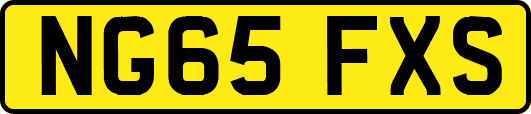 NG65 FXS